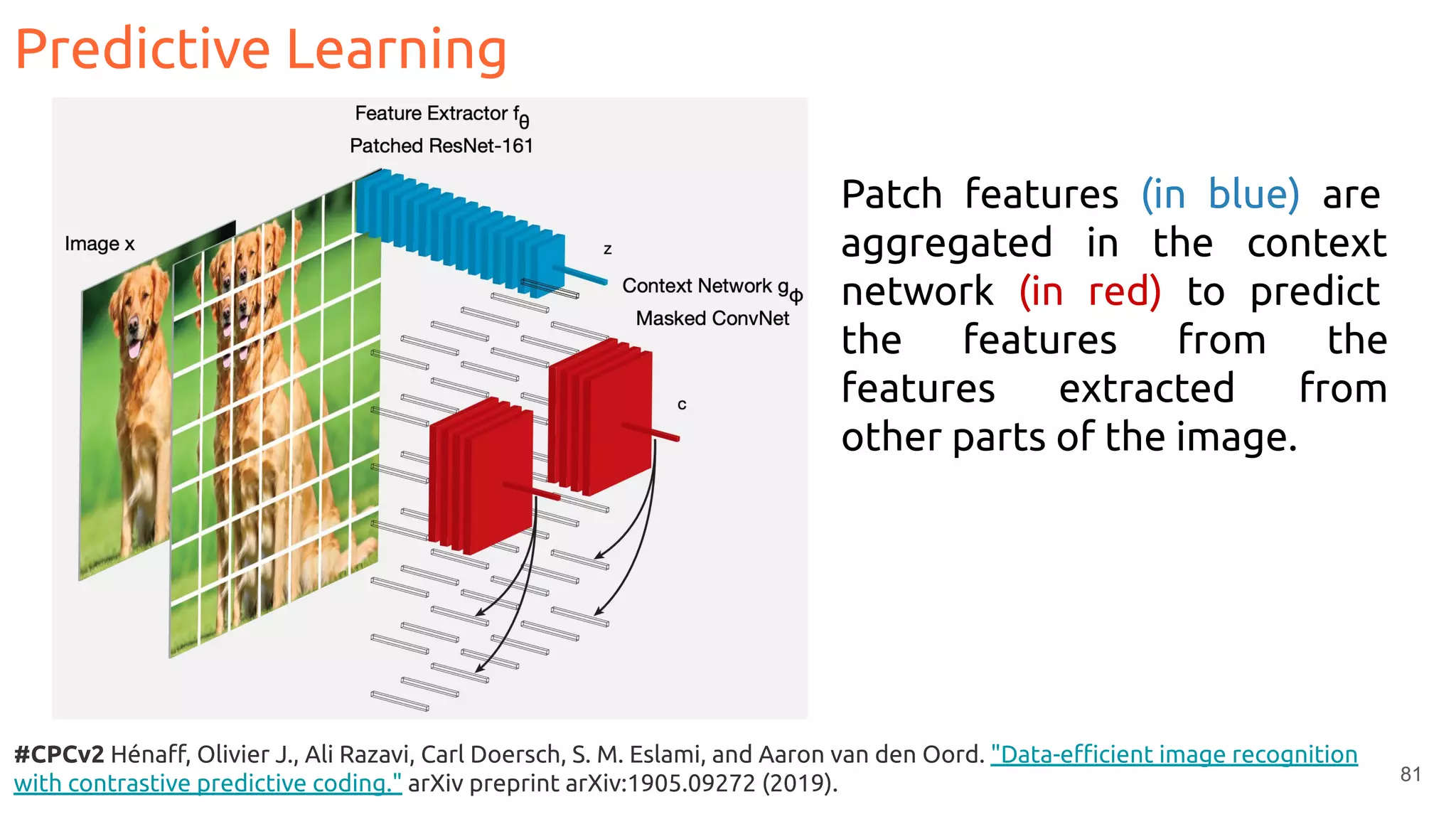 Predictive Learning

Feature Extractor $f_\theta$
Patched ResNet-161

Image x

z

Context Network $g_\phi$
Masked ConvNet

c

Patch features (in blue) are aggregated in the context network (in red) to predict the features from the features extracted from other parts of the image.

#CPCv2 Hénaff, Olivier J., Ali Razavi, Carl Doersch, S. M. Eslami, and Aaron van den Oord. "Data-efficient image recognition with contrastive predictive coding." arXiv preprint arXiv:1905.09272 (2019).

81